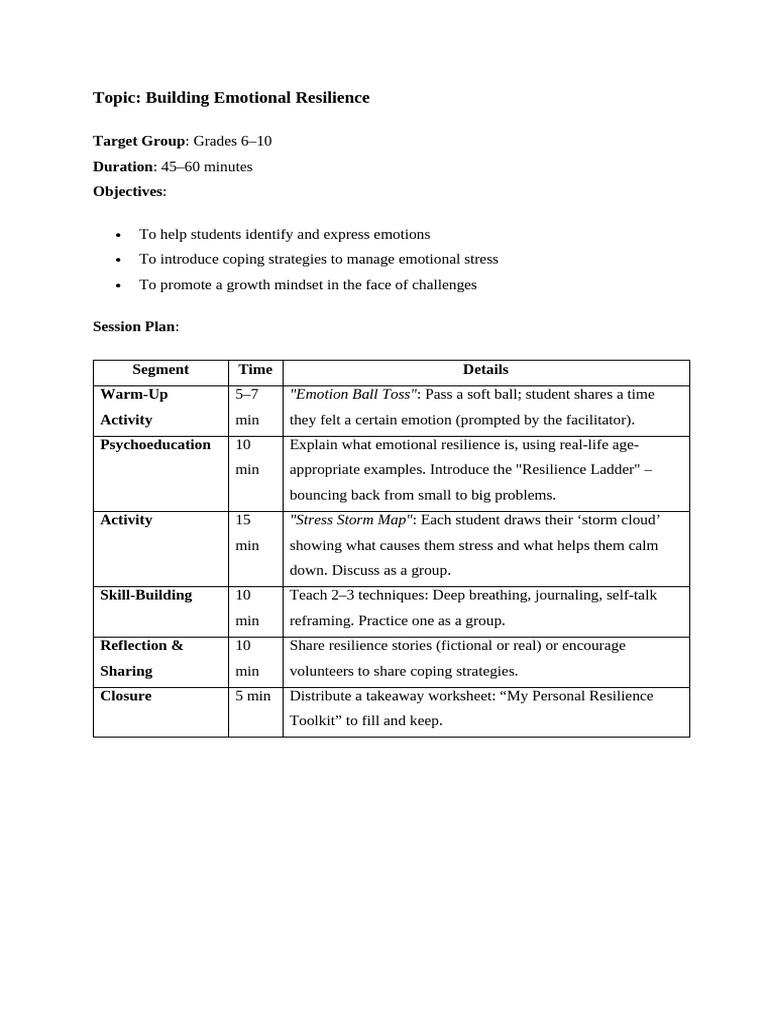 Topic: Building Emotional Resilience

Target Group: Grades 6–10

Duration: 45–60 minutes

Objectives:

• To help students identify and express emotions
• To introduce coping strategies to manage emotional stress
• To promote a growth mindset in the face of challenges

Session Plan:

| Segment | Time | Details |
|---|---|---|
| Warm-Up Activity | 5–7 min | "Emotion Ball Toss": Pass a soft ball; student shares a time they felt a certain emotion (prompted by the facilitator). |
| Psychoeducation | 10 min | Explain what emotional resilience is, using real-life age-appropriate examples. Introduce the "Resilience Ladder" – bouncing back from small to big problems. |
| Activity | 15 min | "Stress Storm Map": Each student draws their 'storm cloud' showing what causes them stress and what helps them calm down. Discuss as a group. |
| Skill-Building | 10 min | Teach 2–3 techniques: Deep breathing, journaling, self-talk reframing. Practice one as a group. |
| Reflection & Sharing | 10 min | Share resilience stories (fictional or real) or encourage volunteers to share coping strategies. |
| Closure | 5 min | Distribute a takeaway worksheet: "My Personal Resilience Toolkit" to fill and keep. |